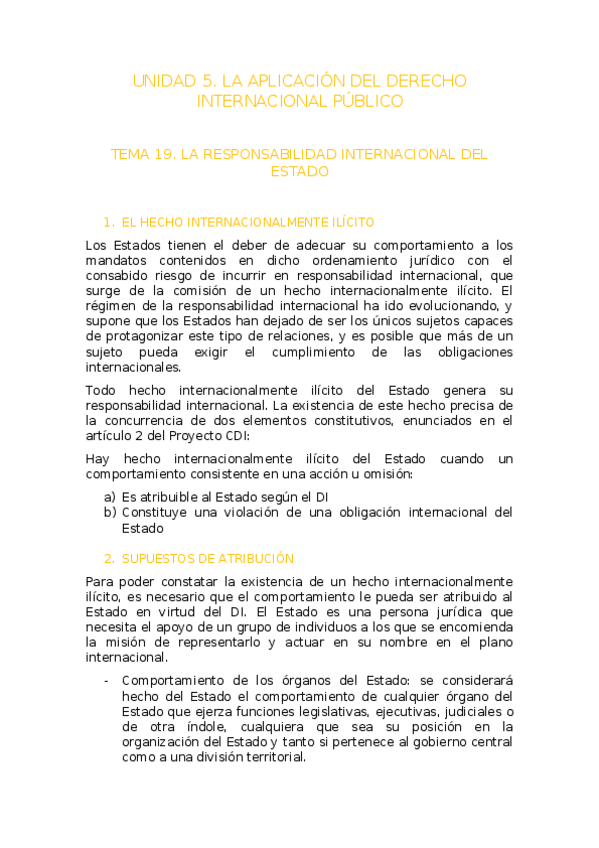 UNIDAD 5. LA APLICACIÓN DEL DERECHO INTERNACIONAL PÚBLICO

TEMA 19. LA RESPONSABILIDAD INTERNACIONAL DEL ESTADO

1. EL HECHO INTERNACIONALMENTE ILÍCITO

Los Estados tienen el deber de adecuar su comportamiento a los mandatos contenidos en dicho ordenamiento jurídico con el consabido riesgo de incurrir en responsabilidad internacional, que surge de la comisión de un hecho internacionalmente ilícito. El régimen de la responsabilidad internacional ha ido evolucionando, y supone que los Estados han dejado de ser los únicos sujetos capaces de protagonizar este tipo de relaciones, y es posible que más de un sujeto pueda exigir el cumplimiento de las obligaciones internacionales.

Todo hecho internacionalmente ilícito del Estado genera su responsabilidad internacional. La existencia de este hecho precisa de la concurrencia de dos elementos constitutivos, enunciados en el artículo 2 del Proyecto CDI:

Hay hecho internacionalmente ilícito del Estado cuando un comportamiento consistente en una acción u omisión:

a) Es atribuible al Estado según el DI
b) Constituye una violación de una obligación internacional del Estado

2. SUPUESTOS DE ATRIBUCIÓN

Para poder constatar la existencia de un hecho internacionalmente ilícito, es necesario que el comportamiento le pueda ser atribuido al Estado en virtud del DI. El Estado es una persona jurídica que necesita el apoyo de un grupo de individuos a los que se encomienda la misión de representarlo y actuar en su nombre en el plano internacional.

- Comportamiento de los órganos del Estado: se considerará hecho del Estado el comportamiento de cualquier órgano del Estado que ejerza funciones legislativas, ejecutivas, judiciales o de otra índole, cualquiera que sea su posición en la organización del Estado y tanto si pertenece al gobierno central como a una división territorial.